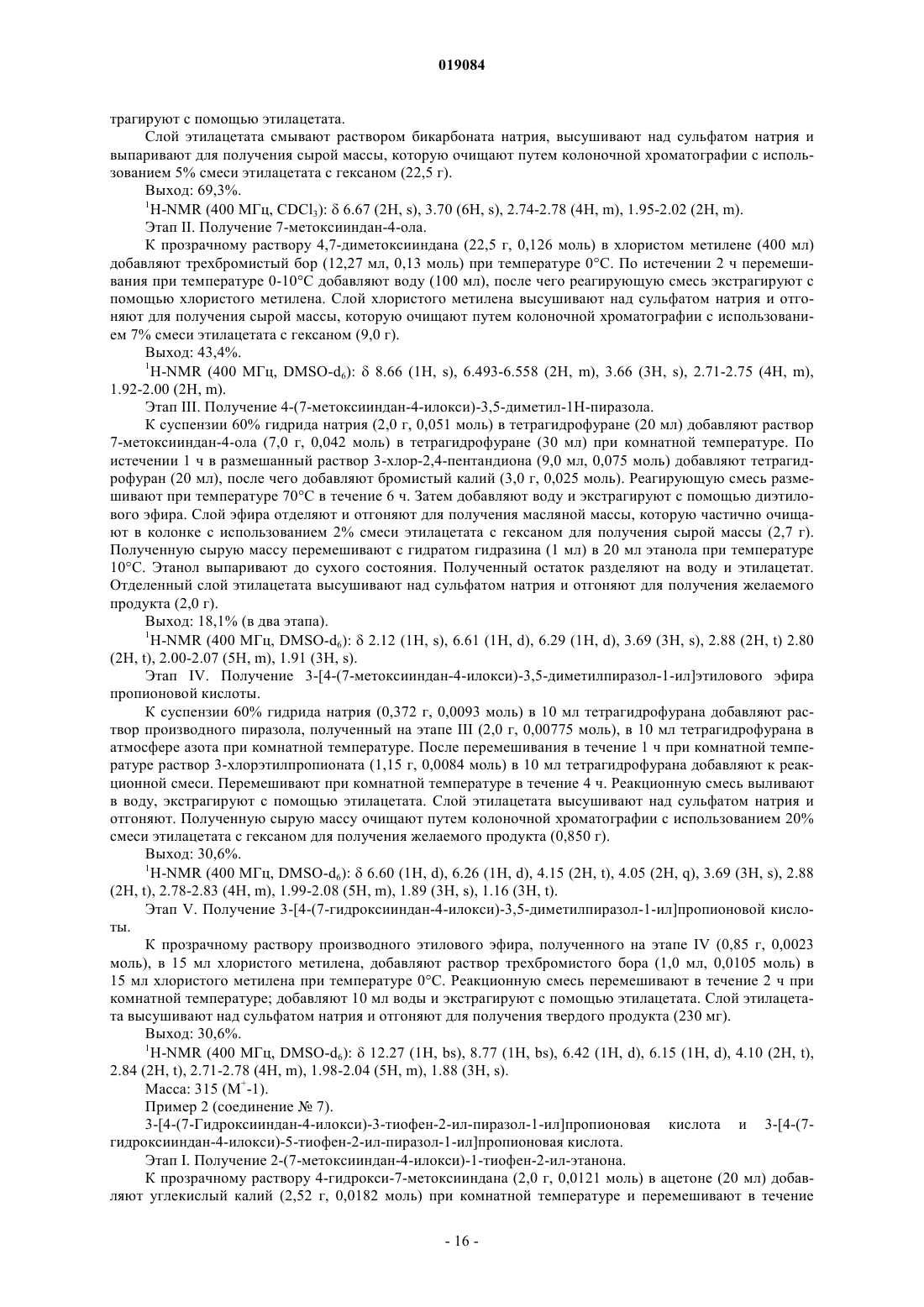 019084

трагируют с помощью этилацетата.

Слой этилацетата смывают раствором бикарбоната натрия, высушивают над сульфатом натрия и выпаривают для получения сырой массы, которую очищают путем колоночной хроматографии с использованием 5% смеси этилацетата с гексаном (22,5 г).

Выход: 69,3%.

$^1$H-NMR (400 МГц, $CDCl_3$): δ 6.67 (2H, s), 3.70 (6H, s), 2.74-2.78 (4H, m), 1.95-2.02 (2H, m).

Этап II. Получение 7-метоксииндан-4-ола.

К прозрачному раствору 4,7-диметоксииндана (22,5 г, 0,126 моль) в хлористом метилене (400 мл) добавляют трехбромистый бор (12,27 мл, 0,13 моль) при температуре 0°C. По истечении 2 ч перемешивания при температуре 0-10°C добавляют воду (100 мл), после чего реагирующую смесь экстрагируют с помощью хлористого метилена. Слой хлористого метилена высушивают над сульфатом натрия и отгоняют для получения сырой массы, которую очищают путем колоночной хроматографии с использованием 7% смеси этилацетата с гексаном (9,0 г).

Выход: 43,4%.

$^1$H-NMR (400 МГц, DMSO-$d_6$): δ 8.66 (1H, s), 6.493-6.558 (2H, m), 3.66 (3H, s), 2.71-2.75 (4H, m), 1.92-2.00 (2H, m).

Этап III. Получение 4-(7-метоксииндан-4-илокси)-3,5-диметил-1H-пиразола.

К суспензии 60% гидрида натрия (2,0 г, 0,051 моль) в тетрагидрофуране (20 мл) добавляют раствор 7-метоксииндан-4-ола (7,0 г, 0,042 моль) в тетрагидрофуране (30 мл) при комнатной температуре. По истечении 1 ч в размешанный раствор 3-хлор-2,4-пентандиона (9,0 мл, 0,075 моль) добавляют тетрагидрофуран (20 мл), после чего добавляют бромистый калий (3,0 г, 0,025 моль). Реагирующую смесь размешивают при температуре 70°C в течение 6 ч. Затем добавляют воду и экстрагируют с помощью диэтилового эфира. Слой эфира отделяют и отгоняют для получения масляной массы, которую частично очищают в колонке с использованием 2% смеси этилацетата с гексаном для получения сырой массы (2,7 г). Полученную сырую массу перемешивают с гидратом гидразина (1 мл) в 20 мл этанола при температуре 10°C. Этанол выпаривают до сухого состояния. Полученный остаток разделяют на воду и этилацетат. Отделенный слой этилацетата высушивают над сульфатом натрия и отгоняют для получения желаемого продукта (2,0 г).

Выход: 18,1% (в два этапа).

$^1$H-NMR (400 МГц, DMSO-$d_6$): δ 2.12 (1H, s), 6.61 (1H, d), 6.29 (1H, d), 3.69 (3H, s), 2.88 (2H, t) 2.80 (2H, t), 2.00-2.07 (5H, m), 1.91 (3H, s).

Этап IV. Получение 3-[4-(7-метоксииндан-4-илокси)-3,5-диметилпиразол-1-ил]этилового эфира пропионовой кислоты.

К суспензии 60% гидрида натрия (0,372 г, 0,0093 моль) в 10 мл тетрагидрофурана добавляют раствор производного пиразола, полученный на этапе III (2,0 г, 0,00775 моль), в 10 мл тетрагидрофурана в атмосфере азота при комнатной температуре. После перемешивания в течение 1 ч при комнатной температуре раствор 3-хлорэтилпропионата (1,15 г, 0,0084 моль) в 10 мл тетрагидрофурана добавляют к реакционной смеси. Перемешивают при комнатной температуре в течение 4 ч. Реакционную смесь выливают в воду, экстрагируют с помощью этилацетата. Слой этилацетата высушивают над сульфатом натрия и отгоняют. Полученную сырую массу очищают путем колоночной хроматографии с использованием 20% смеси этилацетата с гексаном для получения желаемого продукта (0,850 г).

Выход: 30,6%.

$^1$H-NMR (400 МГц, DMSO-$d_6$): δ 6.60 (1H, d), 6.26 (1H, d), 4.15 (2H, t), 4.05 (2H, q), 3.69 (3H, s), 2.88 (2H, t), 2.78-2.83 (4H, m), 1.99-2.08 (5H, m), 1.89 (3H, s), 1.16 (3H, t).

Этап V. Получение 3-[4-(7-гидроксииндан-4-илокси)-3,5-диметилпиразол-1-ил]пропионовой кислоты.

К прозрачному раствору производного этилового эфира, полученного на этапе IV (0,85 г, 0,0023 моль), в 15 мл хлористого метилена, добавляют раствор трехбромистого бора (1,0 мл, 0,0105 моль) в 15 мл хлористого метилена при температуре 0°C. Реакционную смесь перемешивают в течение 2 ч при комнатной температуре; добавляют 10 мл воды и экстрагируют с помощью этилацетата. Слой этилацетата высушивают над сульфатом натрия и отгоняют для получения твердого продукта (230 мг).

Выход: 30,6%.

$^1$H-NMR (400 МГц, DMSO-$d_6$): δ 12.27 (1H, bs), 8.77 (1H, bs), 6.42 (1H, d), 6.15 (1H, d), 4.10 (2H, t), 2.84 (2H, t), 2.71-2.78 (4H, m), 1.98-2.04 (5H, m), 1.88 (3H, s).

Масса: 315 ($M^+$-1).

Пример 2 (соединение № 7).

3-[4-(7-Гидроксииндан-4-илокси)-3-тиофен-2-ил-пиразол-1-ил]пропионовая кислота и 3-[4-(7-гидроксииндан-4-илокси)-5-тиофен-2-ил-пиразол-1-ил]пропионовая кислота.

Этап I. Получение 2-(7-метоксииндан-4-илокси)-1-тиофен-2-ил-этанона.

К прозрачному раствору 4-гидрокси-7-метоксииндана (2,0 г, 0,0121 моль) в ацетоне (20 мл) добавляют углекислый калий (2,52 г, 0,0182 моль) при комнатной температуре и перемешивают в течение

- 16 -